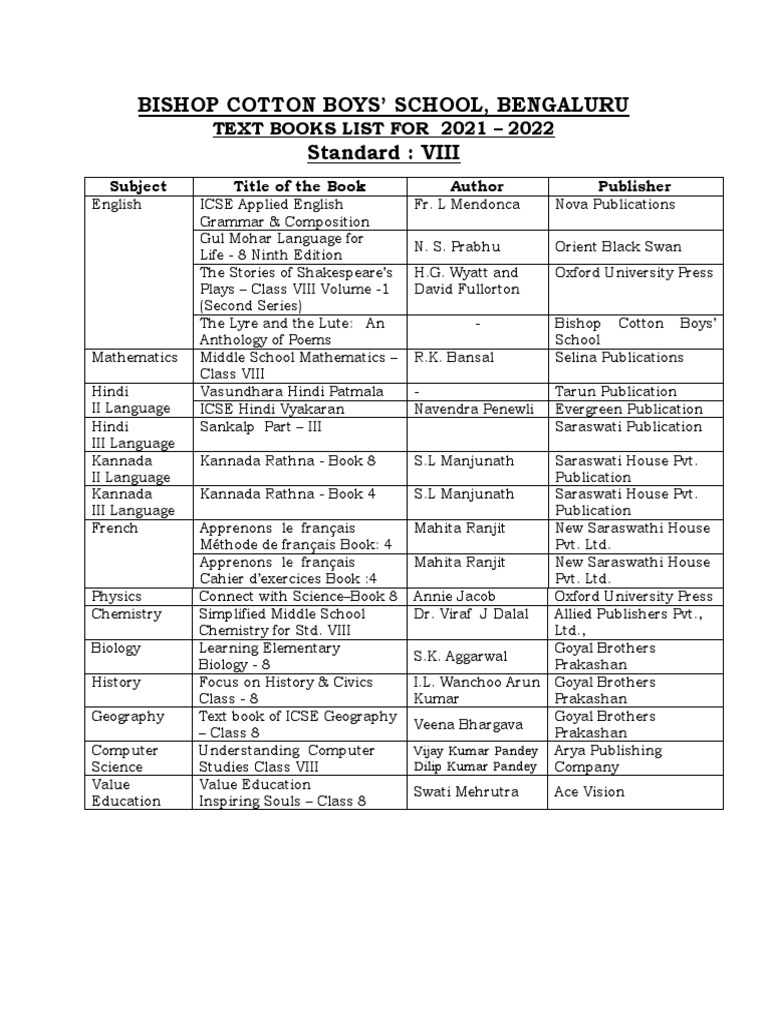 BISHOP COTTON BOYS' SCHOOL, BENGALURU

TEXT BOOKS LIST FOR 2021 – 2022

Standard : VIII

| Subject | Title of the Book | Author | Publisher |
|---|---|---|---|
| English | ICSE Applied English Grammar & Composition | Fr. L Mendonca | Nova Publications |
| | Gul Mohar Language for Life - 8 Ninth Edition | N. S. Prabhu | Orient Black Swan |
| | The Stories of Shakespeare's Plays – Class VIII Volume -1 (Second Series) | H.G. Wyatt and David Fullorton | Oxford University Press |
| | The Lyre and the Lute: An Anthology of Poems | - | Bishop Cotton Boys' School |
| Mathematics | Middle School Mathematics – Class VIII | R.K. Bansal | Selina Publications |
| Hindi II Language | Vasundhara Hindi Patmala | - | Tarun Publication |
| | ICSE Hindi Vyakaran | Navendra Penewli | Evergreen Publication |
| Hindi III Language | Sankalp Part – III | | Saraswati Publication |
| Kannada II Language | Kannada Rathna - Book 8 | S.L Manjunath | Saraswati House Pvt. Publication |
| Kannada III Language | Kannada Rathna - Book 4 | S.L Manjunath | Saraswati House Pvt. Publication |
| French | Apprenons le français Méthode de français Book: 4 | Mahita Ranjit | New Saraswathi House Pvt. Ltd. |
| | Apprenons le français Cahier d'exercices Book :4 | Mahita Ranjit | New Saraswathi House Pvt. Ltd. |
| Physics | Connect with Science–Book 8 | Annie Jacob | Oxford University Press |
| Chemistry | Simplified Middle School Chemistry for Std. VIII | Dr. Viraf J Dalal | Allied Publishers Pvt., Ltd., |
| Biology | Learning Elementary Biology - 8 | S.K. Aggarwal | Goyal Brothers Prakashan |
| History | Focus on History & Civics Class - 8 | I.L. Wanchoo Arun Kumar | Goyal Brothers Prakashan |
| Geography | Text book of ICSE Geography – Class 8 | Veena Bhargava | Goyal Brothers Prakashan |
| Computer Science | Understanding Computer Studies Class VIII | Vijay Kumar Pandey Dilip Kumar Pandey | Arya Publishing Company |
| Value Education | Value Education Inspiring Souls – Class 8 | Swati Mehrutra | Ace Vision |